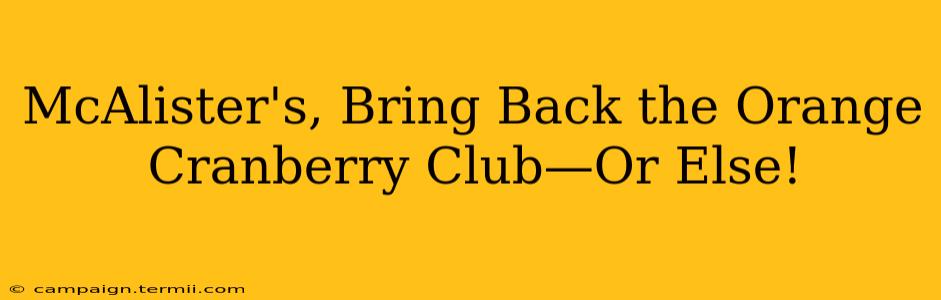 McAlister's, Bring Back the Orange Cranberry Club—Or Else!

© campaign.termii.com